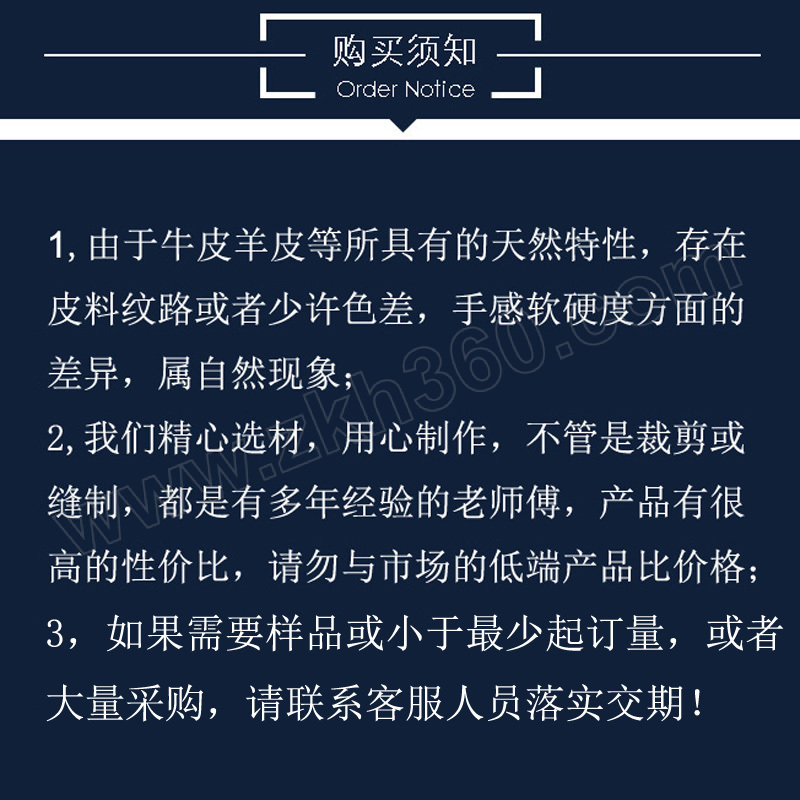 购买须知
Order Notice

1, 由于牛皮羊皮等所具有的天然特性，存在皮料纹路或者少许色差，手感软硬度方面的差异，属自然现象；
2, 我们精心选材，用心制作，不管是裁剪或缝制，都是有多年经验的老师傅，产品有很高的性价比，请勿与市场的低端产品比价格；
3，如果需要样品或小于最少起订量，或者大量采购，请联系客服人员落实交期！

www.zkh360.com